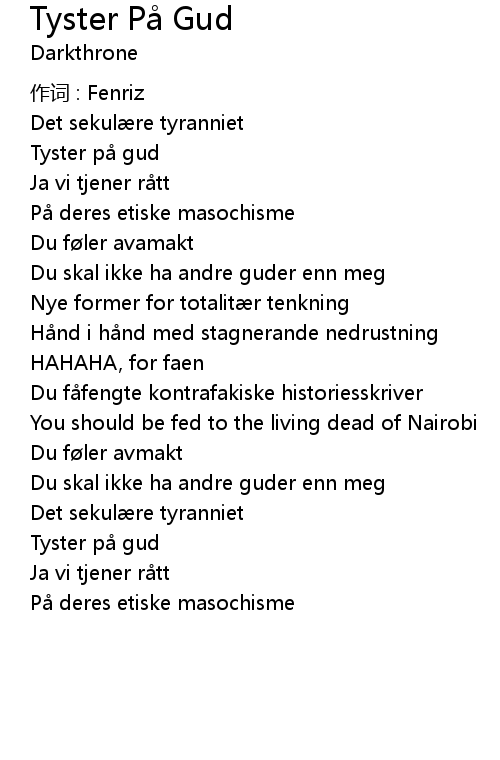 Tyster På Gud
Darkthrone

作词 : Fenriz
Det sekulære tyranniet
Tyster på gud
Ja vi tjener rått
På deres etiske masochisme
Du føler avamakt
Du skal ikke ha andre guder enn meg
Nye former for totalitær tenkning
Hånd i hånd med stagnerande nedrustning
HAHAHA, for faen
Du fåfengte kontrafakiske historiesskriver
You should be fed to the living dead of Nairobi
Du føler avmakt
Du skal ikke ha andre guder enn meg
Det sekulære tyranniet
Tyster på gud
Ja vi tjener rått
På deres etiske masochisme